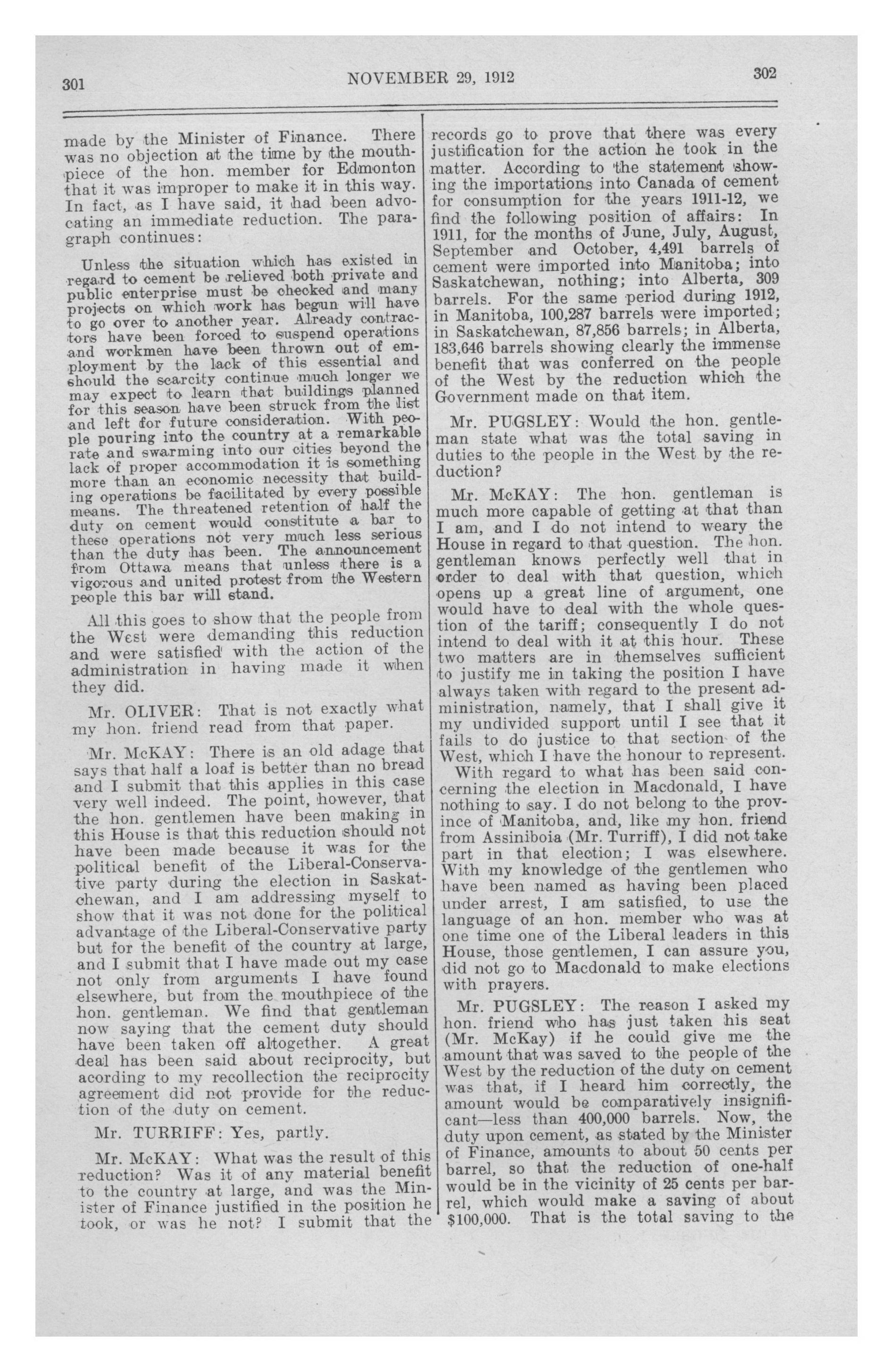 301 NOVEMBER 29, 1912 302

made by the Minister of Finance. There was no objection at the time by the mouthpiece of the hon. member for Edmonton that it was improper to make it in this way. In fact, as I have said, it had been advocating an immediate reduction. The paragraph continues:

Unless the situation which has existed in regard to cement be relieved both private and public enterprise must be checked and many projects on which work has begun will have to go over to another year. Already contractors have been forced to suspend operations and workmen have been thrown out of employment by the lack of this essential and should the scarcity continue much longer we may expect to learn that buildings planned for this season have been struck from the list and left for future consideration. With people pouring into the country at a remarkable rate and swarming into our cities beyond the lack of proper accommodation it is something more than an economic necessity that building operations be facilitated by every possible means. The threatened retention of half the duty on cement would constitute a bar to these operations not very much less serious than the duty has been. The announcement from Ottawa means that unless there is a vigorous and united protest from the Western people this bar will stand.

All this goes to show that the people from the West were demanding this reduction and were satisfied with the action of the administration in having made it when they did.

Mr. OLIVER: That is not exactly what my hon. friend read from that paper.

Mr. McKAY: There is an old adage that says that half a loaf is better than no bread and I submit that this applies in this case very well indeed. The point, however, that the hon. gentlemen have been making in this House is that this reduction should not have been made because it was for the political benefit of the Liberal-Conservative party during the election in Saskatchewan, and I am addressing myself to show that it was not done for the political advantage of the Liberal-Conservative party but for the benefit of the country at large, and I submit that I have made out my case not only from arguments I have found elsewhere, but from the mouthpiece of the hon. gentleman. We find that gentleman now saying that the cement duty should have been taken off altogether. A great deal has been said about reciprocity, but acording to my recollection the reciprocity agreement did not provide for the reduction of the duty on cement.

Mr. TURRIFF: Yes, partly.

Mr. McKAY: What was the result of this reduction? Was it of any material benefit to the country at large, and was the Minister of Finance justified in the position he took, or was he not? I submit that the records go to prove that there was every justification for the action he took in the matter. According to the statement showing the importations into Canada of cement for consumption for the years 1911-12, we find the following position of affairs: In 1911, for the months of June, July, August, September and October, 4,491 barrels of cement were imported into Manitoba; into Saskatchewan, nothing; into Alberta, 309 barrels. For the same period during 1912, in Manitoba, 100,287 barrels were imported; in Saskatchewan, 87,856 barrels; in Alberta, 183,646 barrels showing clearly the immense benefit that was conferred on the people of the West by the reduction which the Government made on that item.

Mr. PUGSLEY: Would the hon. gentleman state what was the total saving in duties to the people in the West by the reduction?

Mr. McKAY: The hon. gentleman is much more capable of getting at that than I am, and I do not intend to weary the House in regard to that question. The hon. gentleman knows perfectly well that in order to deal with that question, which opens up a great line of argument, one would have to deal with the whole question of the tariff; consequently I do not intend to deal with it at this hour. These two matters are in themselves sufficient to justify me in taking the position I have always taken with regard to the present administration, namely, that I shall give it my undivided support until I see that it fails to do justice to that section of the West, which I have the honour to represent.

With regard to what has been said concerning the election in Macdonald, I have nothing to say. I do not belong to the province of Manitoba, and, like my hon. friend from Assiniboia (Mr. Turriff), I did not take part in that election; I was elsewhere. With my knowledge of the gentlemen who have been named as having been placed under arrest, I am satisfied, to use the language of an hon. member who was at one time one of the Liberal leaders in this House, those gentlemen, I can assure you, did not go to Macdonald to make elections with prayers.

Mr. PUGSLEY: The reason I asked my hon. friend who has just taken his seat (Mr. McKay) if he could give me the amount that was saved to the people of the West by the reduction of the duty on cement was that, if I heard him correctly, the amount would be comparatively insignificant—less than 400,000 barrels. Now, the duty upon cement, as stated by the Minister of Finance, amounts to about 50 cents per barrel, so that the reduction of one-half would be in the vicinity of 25 cents per barrel, which would make a saving of about $100,000. That is the total saving to the